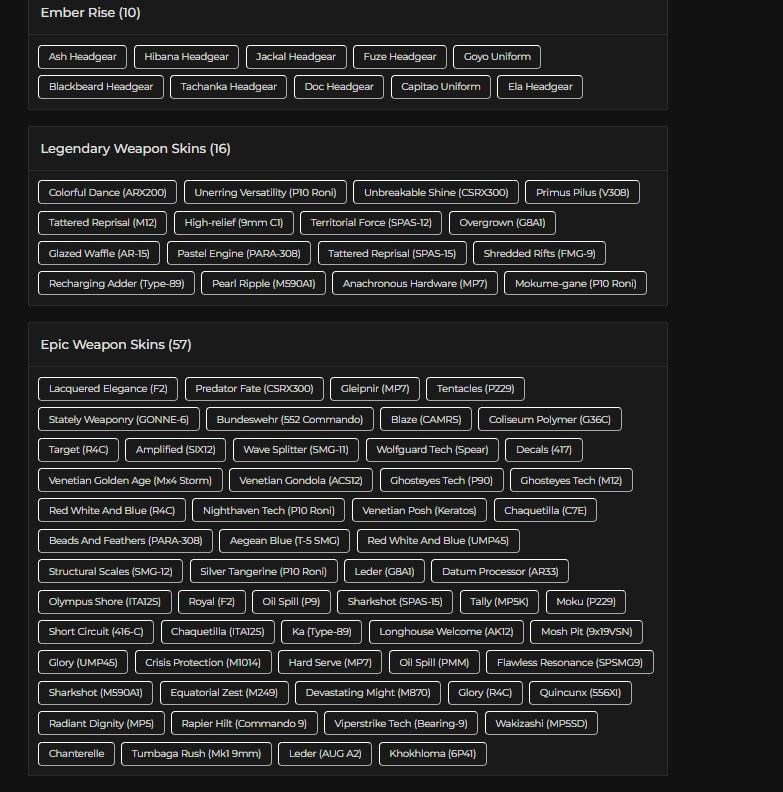 Ember Rise (10)

Ash Headgear
Hibana Headgear
Jackal Headgear
Fuze Headgear
Goyo Uniform
Blackbeard Headgear
Tachanka Headgear
Doc Headgear
Capitao Uniform
Ela Headgear

Legendary Weapon Skins (16)

Colorful Dance (ARX200)
Unerring Versatility (P10 Roni)
Unbreakable Shine (CSRX300)
Primus Pilus (V308)
Tattered Reprisal (M12)
High-relief (9mm C1)
Territorial Force (SPAS-12)
Overgrown (G8A1)
Glazed Waffle (AR-15)
Pastel Engine (PARA-308)
Tattered Reprisal (SPAS-15)
Shredded Rifts (FMG-9)
Recharging Adder (Type-89)
Pearl Ripple (M590A1)
Anachronous Hardware (MP7)
Mokume-gane (P10 Roni)

Epic Weapon Skins (57)

Lacquered Elegance (F2)
Predator Fate (CSRX300)
Gleipnir (MP7)
Tentacles (P229)
Stately Weaponry (GONNE-6)
Bundeswehr (552 Commando)
Blaze (CAMRS)
Coliseum Polymer (G36C)
Target (R4C)
Amplified (SIX12)
Wave Splitter (SMG-11)
Wolfguard Tech (Spear)
Decals (417)
Venetian Golden Age (Mx4 Storm)
Venetian Gondola (ACS12)
Ghosteyes Tech (P90)
Ghosteyes Tech (M12)
Red White And Blue (R4C)
Nighthaven Tech (P10 Roni)
Venetian Posh (Keratos)
Chaquetilla (C7E)
Beads And Feathers (PARA-308)
Aegean Blue (T-5 SMG)
Red White And Blue (UMP45)
Structural Scales (SMG-12)
Silver Tangerine (P10 Roni)
Leder (G8A1)
Datum Processor (AR33)
Olympus Shore (ITA12S)
Royal (F2)
Oil Spill (P9)
Sharkshot (SPAS-15)
Tally (MP5K)
Moku (P229)
Short Circuit (416-C)
Chaquetilla (ITA12S)
Ka (Type-89)
Longhouse Welcome (AK12)
Mosh Pit (9x19VSN)
Glory (UMP45)
Crisis Protection (M1014)
Hard Serve (MP7)
Oil Spill (PMM)
Flawless Resonance (SPSMG9)
Sharkshot (M590A1)
Equatorial Zest (M249)
Devastating Might (M870)
Glory (R4C)
Quincunx (556XI)
Radiant Dignity (MP5)
Rapier Hilt (Commando 9)
Viperstrike Tech (Bearing-9)
Wakizashi (MP5SD)
Chanterelle
Tumbaga Rush (Mk1 9mm)
Leder (AUG A2)
Khokhloma (6P41)